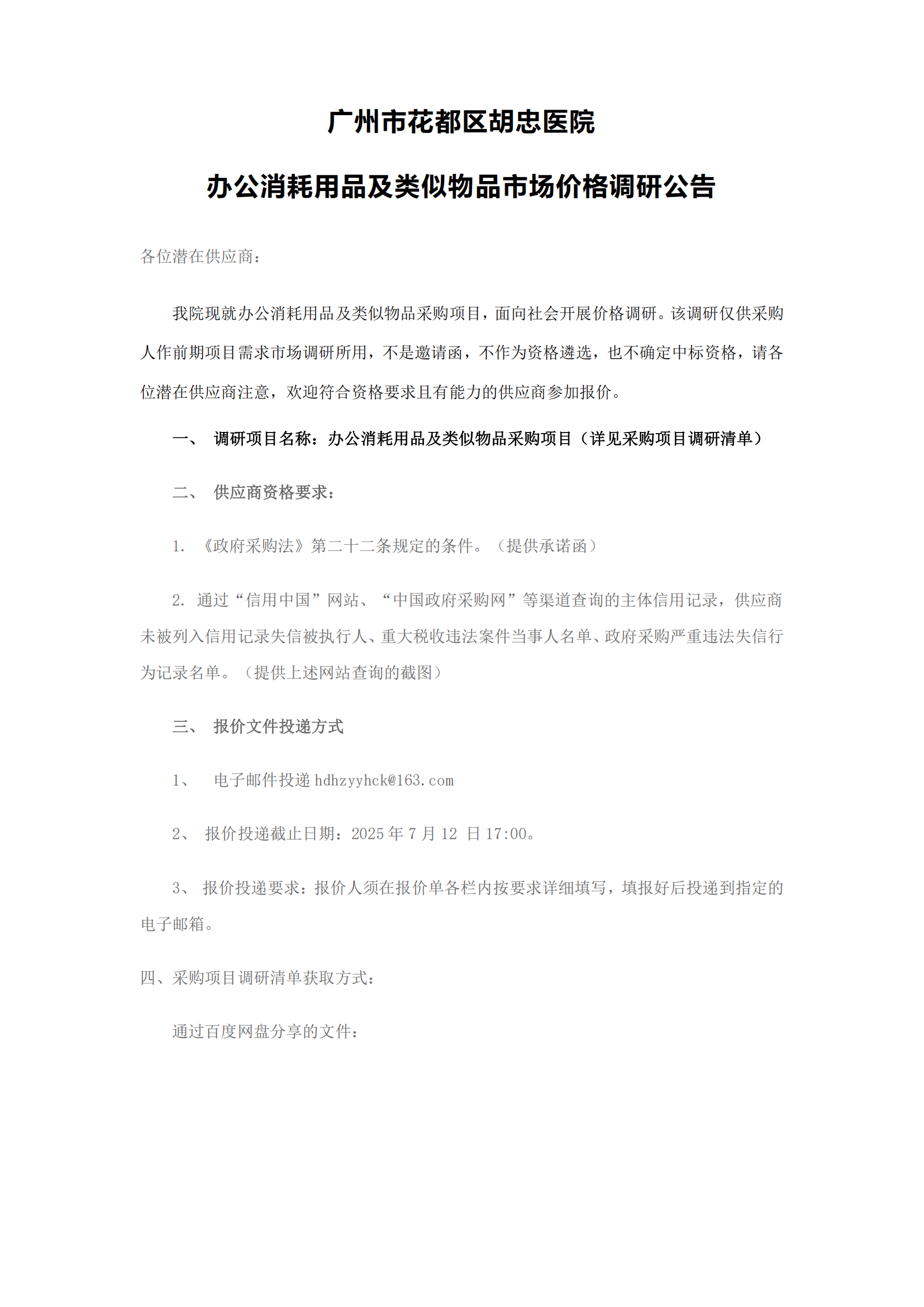 广州市花都区胡忠医院

办公消耗用品及类似物品市场价格调研公告

各位潜在供应商：

我院现就办公消耗用品及类似物品采购项目，面向社会开展价格调研。该调研仅供采购人作前期项目需求市场调研所用，不是邀请函，不作为资格遴选，也不确定中标资格，请各位潜在供应商注意，欢迎符合资格要求且有能力的供应商参加报价。

一、 调研项目名称：办公消耗用品及类似物品采购项目（详见采购项目调研清单）

二、 供应商资格要求：

1. 《政府采购法》第二十二条规定的条件。（提供承诺函）

2. 通过“信用中国”网站、“中国政府采购网”等渠道查询的主体信用记录，供应商未被列入信用记录失信被执行人、重大税收违法案件当事人名单、政府采购严重违法失信行为记录名单。（提供上述网站查询的截图）

三、 报价文件投递方式

1、 电子邮件投递 hdhzyyhck@163.com

2、 报价投递截止日期：2025 年 7 月 12 日 17:00。

3、 报价投递要求：报价人须在报价单各栏内按要求详细填写，填报好后投递到指定的电子邮箱。

四、采购项目调研清单获取方式：

通过百度网盘分享的文件：